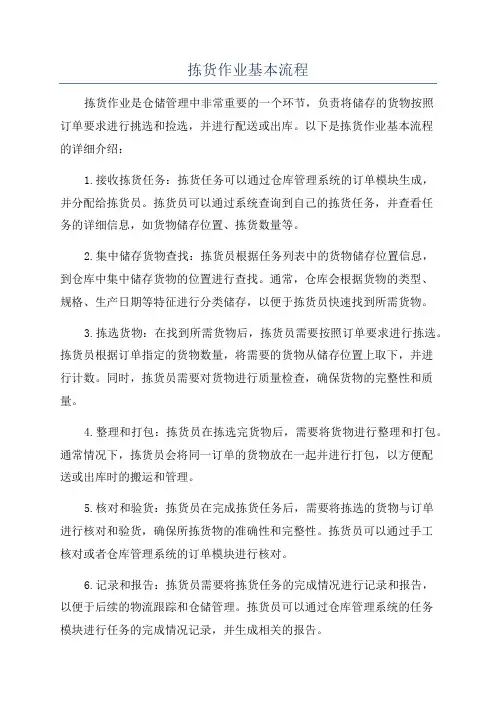 拣货作业基本流程

拣货作业是仓储管理中非常重要的一个环节，负责将储存的货物按照订单要求进行挑选和捡选，并进行配送或出库。以下是拣货作业基本流程的详细介绍：

1.接收拣货任务：拣货任务可以通过仓库管理系统的订单模块生成，并分配给拣货员。拣货员可以通过系统查询到自己的拣货任务，并查看任务的详细信息，如货物储存位置、拣货数量等。

2.集中储存货物查找：拣货员根据任务列表中的货物储存位置信息，到仓库中集中储存货物的位置进行查找。通常，仓库会根据货物的类型、规格、生产日期等特征进行分类储存，以便于拣货员快速找到所需货物。

3.拣选货物：在找到所需货物后，拣货员需要按照订单要求进行拣选。拣货员根据订单指定的货物数量，将需要的货物从储存位置上取下，并进行计数。同时，拣货员需要对货物进行质量检查，确保货物的完整性和质量。

4.整理和打包：拣货员在拣选完货物后，需要将货物进行整理和打包。通常情况下，拣货员会将同一订单的货物放在一起并进行打包，以方便配送或出库时的搬运和管理。

5.核对和验货：拣货员在完成拣货任务后，需要将拣选的货物与订单进行核对和验货，确保所拣货物的准确性和完整性。拣货员可以通过手工核对或者仓库管理系统的订单模块进行核对。

6.记录和报告：拣货员需要将拣货任务的完成情况进行记录和报告，以便于后续的物流跟踪和仓储管理。拣货员可以通过仓库管理系统的任务模块进行任务的完成情况记录，并生成相关的报告。